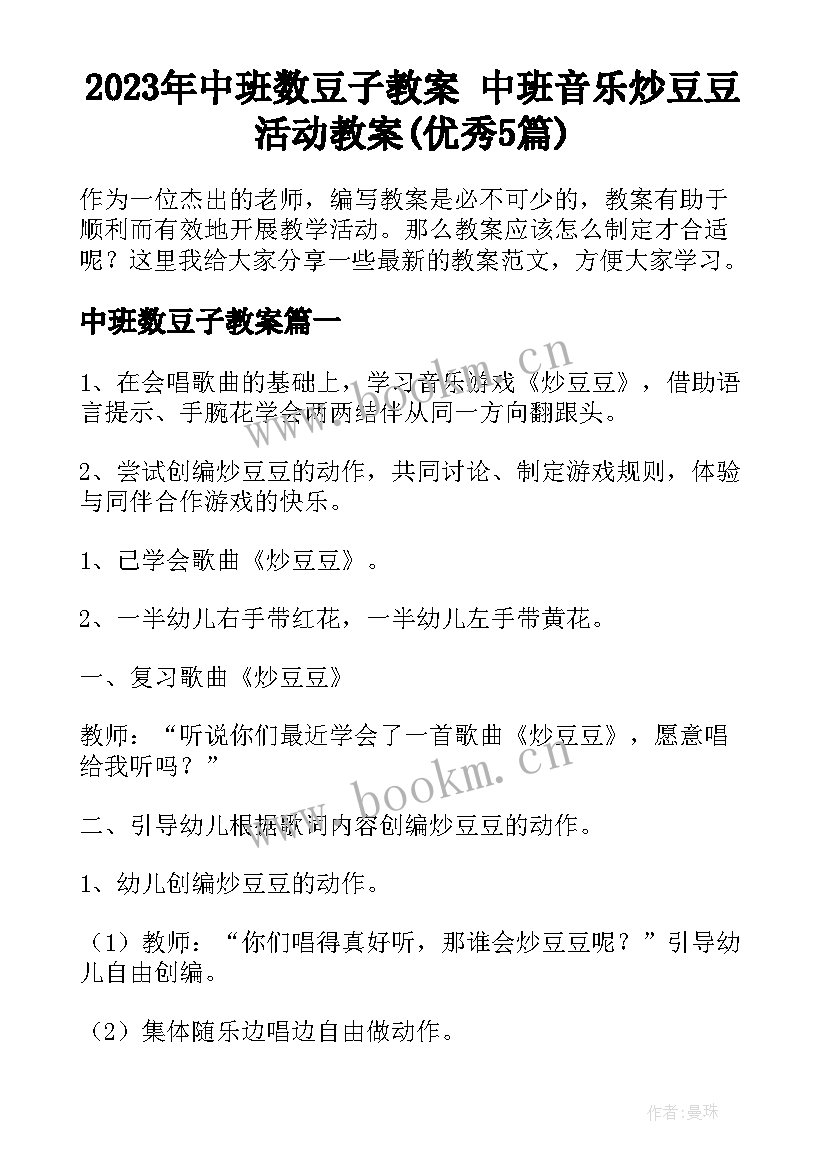 2023年中班数豆子教案 中班音乐炒豆豆活动教案(优秀5篇)

作为一位杰出的老师，编写教案是必不可少的，教案有助于顺利而有效地开展教学活动。那么教案应该怎么制定才合适呢？这里我给大家分享一些最新的教案范文，方便大家学习。

中班数豆子教案篇一

1、在会唱歌曲的基础上，学习音乐游戏《炒豆豆》，借助语言提示、手腕花学会两两结伴从同一方向翻跟头。

2、尝试创编炒豆豆的动作，共同讨论、制定游戏规则，体验与同伴合作游戏的快乐。

1、已学会歌曲《炒豆豆》。

2、一半幼儿右手带红花，一半幼儿左手带黄花。

一、复习歌曲《炒豆豆》

教师：“听说你们最近学会了一首歌曲《炒豆豆》，愿意唱给我听吗？”

二、引导幼儿根据歌词内容创编炒豆豆的动作。

1、幼儿创编炒豆豆的动作。

（1）教师：“你们唱得真好听，那谁会炒豆豆呢？”引导幼儿自由创编。

（2）集体随乐边唱边自由做动作。

www.bookm.cn

www.bookm.cn

作者:曼珠